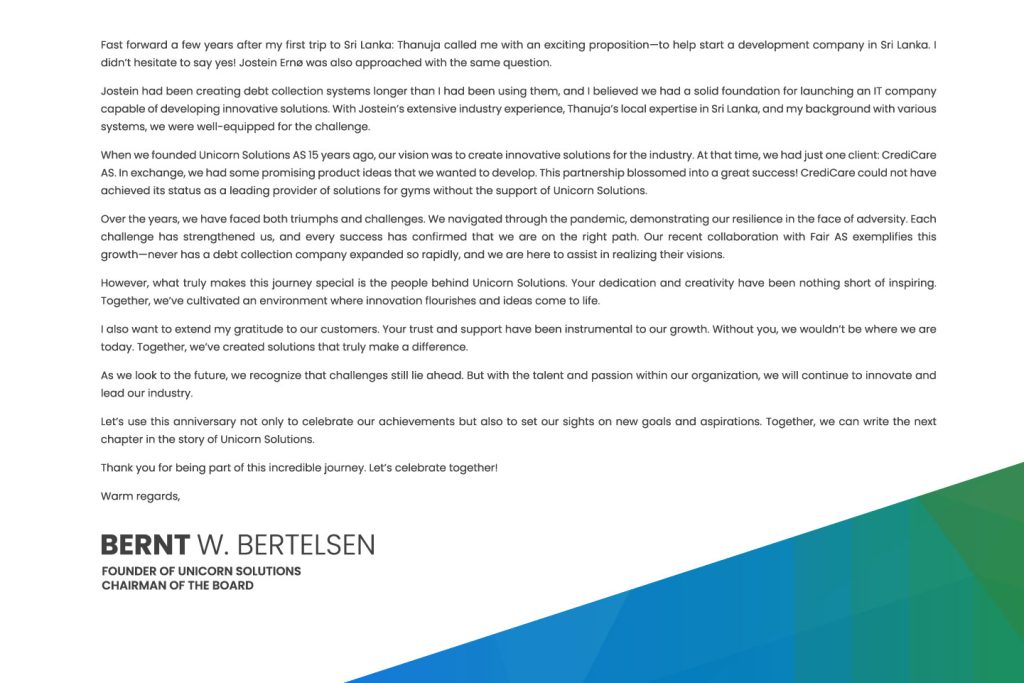 Fast forward a few years after my first trip to Sri Lanka: Thanuja called me with an exciting proposition—to help start a development company in Sri Lanka. I didn't hesitate to say yes! Jostein Ernø was also approached with the same question.

Jostein had been creating debt collection systems longer than I had been using them, and I believed we had a solid foundation for launching an IT company capable of developing innovative solutions. With Jostein's extensive industry experience, Thanuja's local expertise in Sri Lanka, and my background with various systems, we were well-equipped for the challenge.

When we founded Unicorn Solutions AS 15 years ago, our vision was to create innovative solutions for the industry. At that time, we had just one client: CrediCare AS. In exchange, we had some promising product ideas that we wanted to develop. This partnership blossomed into a great success! CrediCare could not have achieved its status as a leading provider of solutions for gyms without the support of Unicorn Solutions.

Over the years, we have faced both triumphs and challenges. We navigated through the pandemic, demonstrating our resilience in the face of adversity. Each challenge has strengthened us, and every success has confirmed that we are on the right path. Our recent collaboration with Fair AS exemplifies this growth—never has a debt collection company expanded so rapidly, and we are here to assist in realizing their visions.

However, what truly makes this journey special is the people behind Unicorn Solutions. Your dedication and creativity have been nothing short of inspiring. Together, we've cultivated an environment where innovation flourishes and ideas come to life.

I also want to extend my gratitude to our customers. Your trust and support have been instrumental to our growth. Without you, we wouldn't be where we are today. Together, we've created solutions that truly make a difference.

As we look to the future, we recognize that challenges still lie ahead. But with the talent and passion within our organization, we will continue to innovate and lead our industry.

Let's use this anniversary not only to celebrate our achievements but also to set our sights on new goals and aspirations. Together, we can write the next chapter in the story of Unicorn Solutions.

Thank you for being part of this incredible journey. Let's celebrate together!

Warm regards,

BERNT W. BERTELSEN
FOUNDER OF UNICORN SOLUTIONS
CHAIRMAN OF THE BOARD